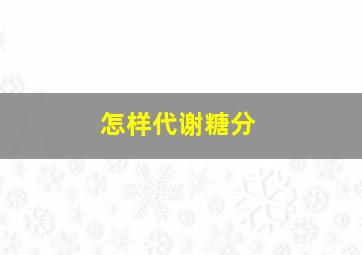 怎样代谢糖分